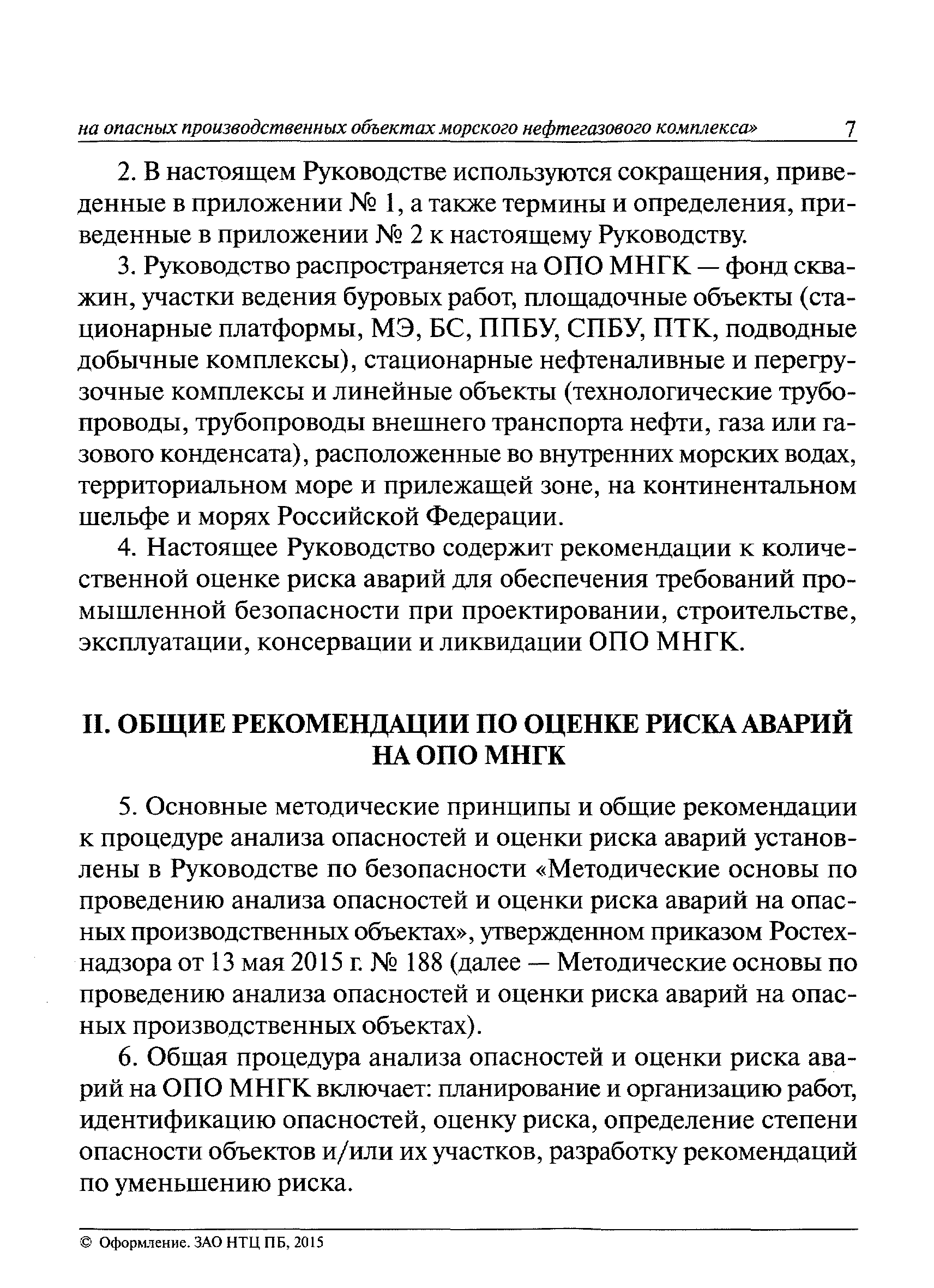 на опасных производственных объектах морского нефтегазового комплекса» 7

2. В настоящем Руководстве используются сокращения, приведенные в приложении № 1, а также термины и определения, приведенные в приложении № 2 к настоящему Руководству.

3. Руководство распространяется на ОПО МНГК — фонд скважин, участки ведения буровых работ, площадочные объекты (стационарные платформы, МЭ, БС, ППБУ, СПБУ, ПТК, подводные добычные комплексы), стационарные нефтеналивные и перегрузочные комплексы и линейные объекты (технологические трубопроводы, трубопроводы внешнего транспорта нефти, газа или газового конденсата), расположенные во внутренних морских водах, территориальном море и прилежащей зоне, на континентальном шельфе и морях Российской Федерации.

4. Настоящее Руководство содержит рекомендации к количественной оценке риска аварий для обеспечения требований промышленной безопасности при проектировании, строительстве, эксплуатации, консервации и ликвидации ОПО МНГК.

II. ОБЩИЕ РЕКОМЕНДАЦИИ ПО ОЦЕНКЕ РИСКА АВАРИЙ НА ОПО МНГК

5. Основные методические принципы и общие рекомендации к процедуре анализа опасностей и оценки риска аварий установлены в Руководстве по безопасности «Методические основы по проведению анализа опасностей и оценки риска аварий на опасных производственных объектах», утвержденном приказом Ростехнадзора от 13 мая 2015 г. № 188 (далее — Методические основы по проведению анализа опасностей и оценки риска аварий на опасных производственных объектах).

6. Общая процедура анализа опасностей и оценки риска аварий на ОПО МНГК включает: планирование и организацию работ, идентификацию опасностей, оценку риска, определение степени опасности объектов и/или их участков, разработку рекомендаций по уменьшению риска.

© Оформление. ЗАО НТЦ ПБ, 2015